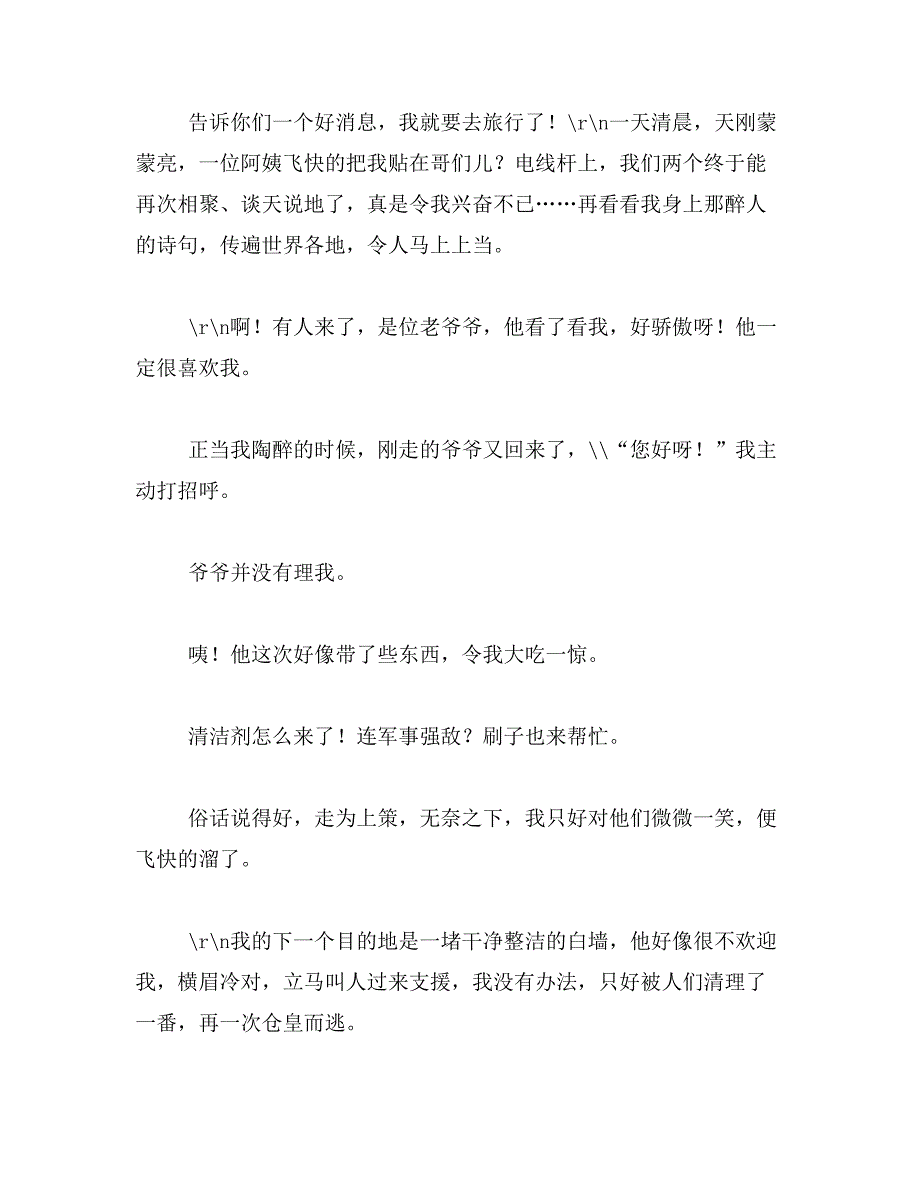 告诉你们一个好消息，我就要去旅行了！\r\n一天清晨，天刚蒙蒙亮，一位阿姨飞快的把我贴在哥们儿？电线杆上，我们两个终于能再次相聚、谈天说地了，真是令我兴奋不已……再看看我身上那醉人的诗句，传遍世界各地，令人马上上当。

\r\n啊！有人来了，是位老爷爷，他看了看我，好骄傲呀！他一定很喜欢我。

正当我陶醉的时候，刚走的爷爷又回来了，\\“您好呀！”我主动打招呼。

爷爷并没有理我。

咦！他这次好像带了些东西，令我大吃一惊。

清洁剂怎么来了！连军事强敌？刷子也来帮忙。

俗话说得好，走为上策，无奈之下，我只好对他们微微一笑，便飞快的溜了。

\r\n我的下一个目的地是一堵干净整洁的白墙，他好像很不欢迎我，横眉冷对，立马叫人过来支援，我没有办法，只好被人们清理了一番，再一次仓皇而逃。